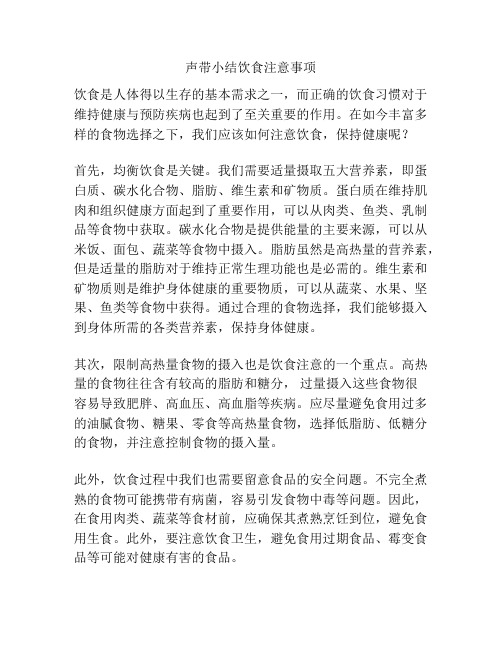 声带小结饮食注意事项

饮食是人体得以生存的基本需求之一，而正确的饮食习惯对于维持健康与预防疾病也起到了至关重要的作用。在如今丰富多样的食物选择之下，我们应该如何注意饮食，保持健康呢？

首先，均衡饮食是关键。我们需要适量摄取五大营养素，即蛋白质、碳水化合物、脂肪、维生素和矿物质。蛋白质在维持肌肉和组织健康方面起到了重要作用，可以从肉类、鱼类、乳制品等食物中获取。碳水化合物是提供能量的主要来源，可以从米饭、面包、蔬菜等食物中摄入。脂肪虽然是高热量的营养素，但是适量的脂肪对于维持正常生理功能也是必需的。维生素和矿物质则是维护身体健康的重要物质，可以从蔬菜、水果、坚果、鱼类等食物中获得。通过合理的食物选择，我们能够摄入到身体所需的各类营养素，保持身体健康。

其次，限制高热量食物的摄入也是饮食注意的一个重点。高热量的食物往往含有较高的脂肪和糖分，过量摄入这些食物很容易导致肥胖、高血压、高血脂等疾病。应尽量避免食用过多的油腻食物、糖果、零食等高热量食物，选择低脂肪、低糖分的食物，并注意控制食物的摄入量。

此外，饮食过程中我们也需要留意食品的安全问题。不完全煮熟的食物可能携带有病菌，容易引发食物中毒等问题。因此，在食用肉类、蔬菜等食材前，应确保其煮熟烹饪到位，避免食用生食。此外，要注意饮食卫生，避免食用过期食品、霉变食品等可能对健康有害的食品。